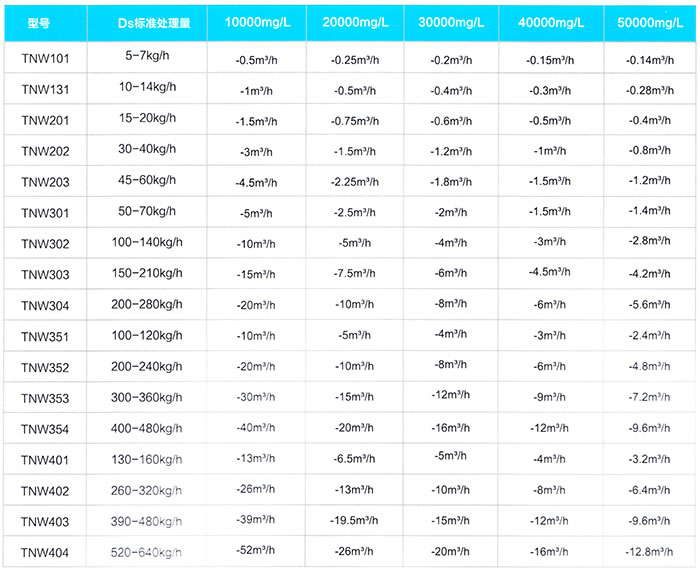 | 型号 | Ds标准处理量 | 10000mg/L | 20000mg/L | 30000mg/L | 40000mg/L | 50000mg/L |
|---|---|---|---|---|---|---|
| TNW101 | 5-7kg/h | -0.5m³/h | -0.25m³/h | -0.2m³/h | -0.15m³/h | -0.14m³/h |
| TNW131 | 10-14kg/h | -1m³/h | -0.5m³/h | -0.4m³/h | -0.3m³/h | -0.28m³/h |
| TNW201 | 15-20kg/h | -1.5m³/h | -0.75m³/h | -0.6m³/h | -0.5m³/h | -0.4m³/h |
| TNW202 | 30-40kg/h | -3m³/h | -1.5m³/h | -1.2m³/h | -1m³/h | -0.8m³/h |
| TNW203 | 45-60kg/h | -4.5m³/h | -2.25m³/h | -1.8m³/h | -1.5m³/h | -1.2m³/h |
| TNW301 | 50-70kg/h | -5m³/h | -2.5m³/h | -2m³/h | -1.5m³/h | -1.4m³/h |
| TNW302 | 100-140kg/h | -10m³/h | -5m³/h | -4m³/h | -3m³/h | -2.8m³/h |
| TNW303 | 150-210kg/h | -15m³/h | -7.5m³/h | -6m³/h | -4.5m³/h | -4.2m³/h |
| TNW304 | 200-280kg/h | -20m³/h | -10m³/h | -8m³/h | -6m³/h | -5.6m³/h |
| TNW351 | 100-120kg/h | -10m³/h | -5m³/h | -4m³/h | -3m³/h | -2.4m³/h |
| TNW352 | 200-240kg/h | -20m³/h | -10m³/h | -8m³/h | -6m³/h | -4.8m³/h |
| TNW353 | 300-360kg/h | -30m³/h | -15m³/h | -12m³/h | -9m³/h | -7.2m³/h |
| TNW354 | 400-480kg/h | -40m³/h | -20m³/h | -16m³/h | -12m³/h | -9.6m³/h |
| TNW401 | 130-160kg/h | -13m³/h | -6.5m³/h | -5m³/h | -4m³/h | -3.2m³/h |
| TNW402 | 260-320kg/h | -26m³/h | -13m³/h | -10m³/h | -8m³/h | -6.4m³/h |
| TNW403 | 390-480kg/h | -39m³/h | -19.5m³/h | -15m³/h | -12m³/h | -9.6m³/h |
| TNW404 | 520-640kg/h | -52m³/h | -26m³/h | -20m³/h | -16m³/h | -12.8m³/h |